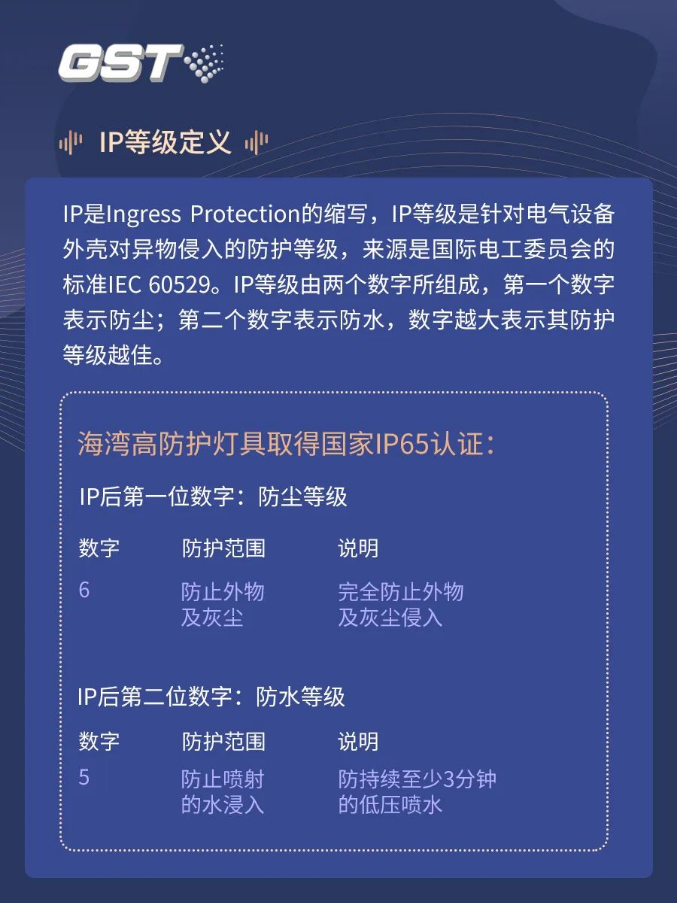 GST

IP等级定义

IP是Ingress Protection的缩写，IP等级是针对电气设备外壳对异物侵入的防护等级，来源是国际电工委员会的标准IEC 60529。IP等级由两个数字所组成，第一个数字表示防尘；第二个数字表示防水，数字越大表示其防护等级越佳。

海湾高防护灯具取得国家IP65认证：

IP后第一位数字：防尘等级

| 数字 | 防护范围 | 说明 |
|---|---|---|
| 6 | 防止外物及灰尘 | 完全防止外物及灰尘侵入 |

IP后第二位数字：防水等级

| 数字 | 防护范围 | 说明 |
|---|---|---|
| 5 | 防止喷射的水浸入 | 防持续至少3分钟的低压喷水 |